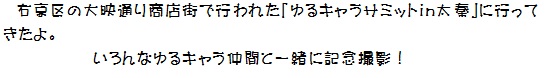 右京区の大映通り商店街で行われた「ゆるキャラサミットin太秦」に行ってきたよ。

いろんなゆるキャラ仲間と一緒に記念撮影！